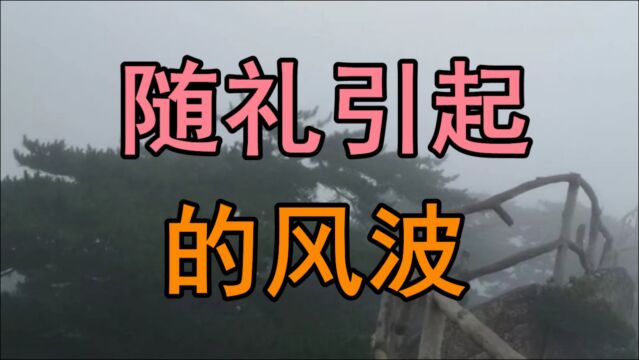 随礼引起

的风波